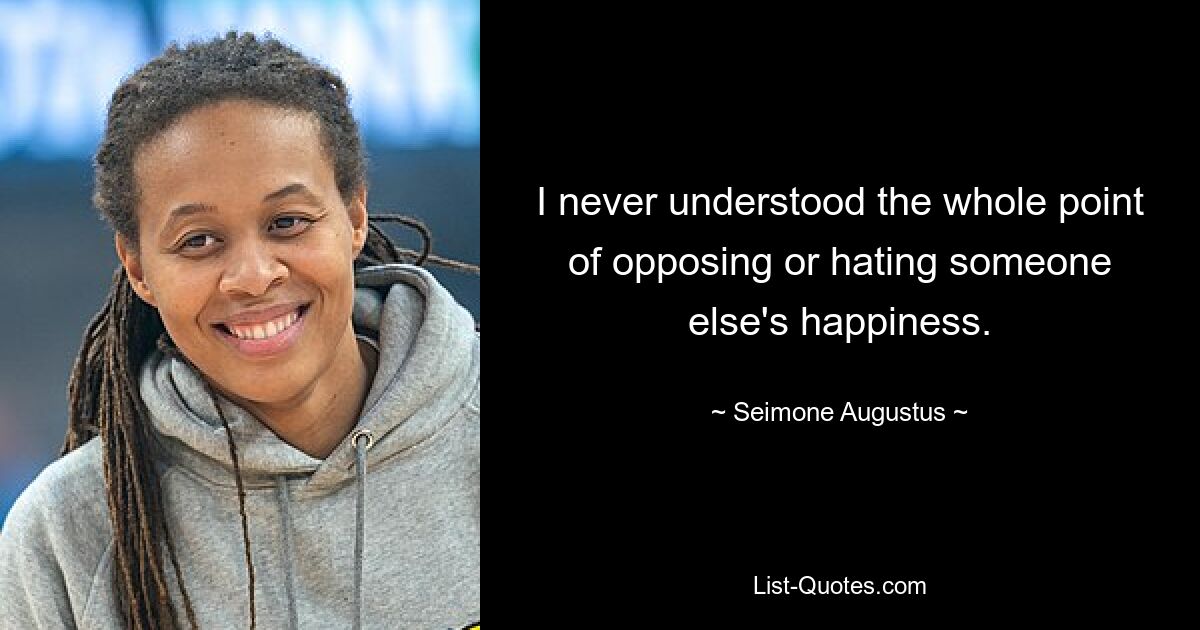 I never understood the whole point of opposing or hating someone else's happiness.

~ Seimone Augustus ~

List-Quotes.com